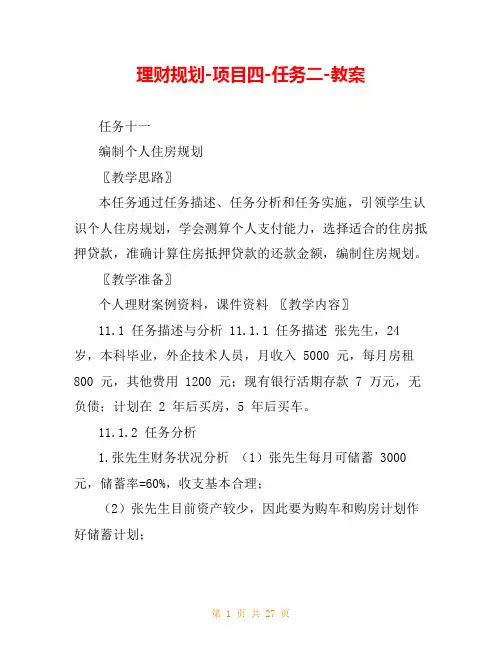 理财规划-项目四-任务二-教案

任务十一

编制个人住房规划

〖教学思路〗

本任务通过任务描述、任务分析和任务实施，引领学生认识个人住房规划，学会测算个人支付能力，选择适合的住房抵押贷款，准确计算住房抵押贷款的还款金额，编制住房规划。

〖教学准备〗

个人理财案例资料，课件资料 〖教学内容〗

11.1 任务描述与分析 11.1.1 任务描述 张先生，24 岁，本科毕业，外企技术人员，月收入 5000 元，每月房租 800 元，其他费用 1200 元；现有银行活期存款 7 万元，无负债；计划在 2 年后买房，5 年后买车。

11.1.2 任务分析

1.张先生财务状况分析 （1）张先生每月可储蓄 3000 元，储蓄率=60%，收支基本合理；

（2）张先生目前资产较少，因此要为购车和购房计划作好储蓄计划；

第 1 页 共 27 页